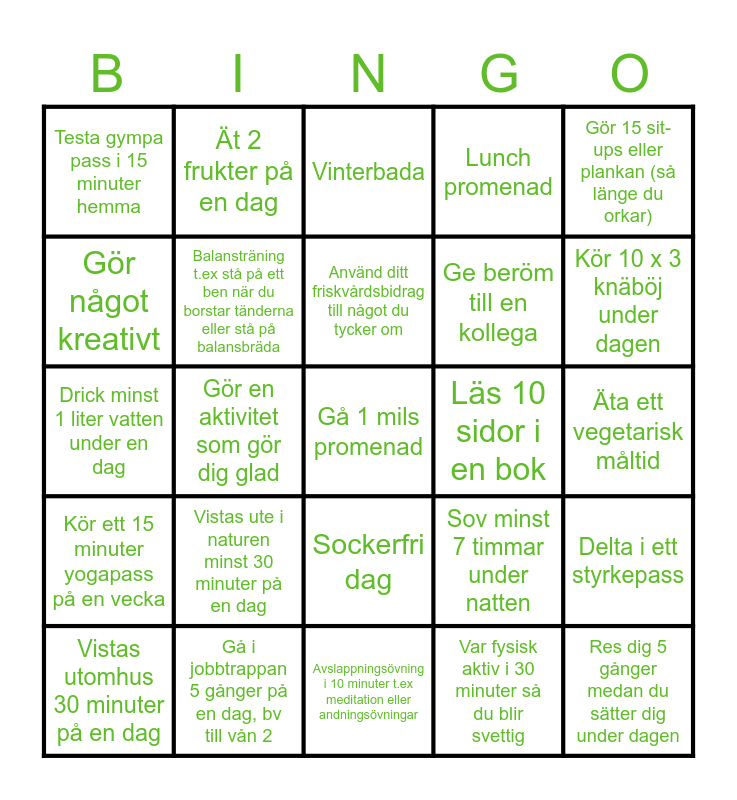 | B | I | N | G | O |
|---|---|---|---|---|
| Testa gympa pass i 15 minuter hemma | Ät 2 frukter på en dag | Vinterbada | Lunch promenad | Gör 15 sit-ups eller plankan (så länge du orkar) |
| Gör något kreativt | Balansträning t.ex stå på ett ben när du borstar tänderna eller stå på balansbräda | Använd ditt friskvårdsbidrag till något du tycker om | Ge beröm till en kollega | Kör 10 x 3 knäböj under dagen |
| Drick minst 1 liter vatten under en dag | Gör en aktivitet som gör dig glad | Gå 1 mils promenad | Läs 10 sidor i en bok | Äta ett vegetarisk måltid |
| Kör ett 15 minuter yogapass på en vecka | Vistas ute i naturen minst 30 minuter på en dag | Sockerfri dag | Sov minst 7 timmar under natten | Delta i ett styrkepass |
| Vistas utomhus 30 minuter på en dag | Gå i jobbtrappan 5 gånger på en dag, bv till vån 2 | Avslappningsövning i 10 minuter t.ex meditation eller andningsövningar | Var fysisk aktiv i 30 minuter så du blir svettig | Res dig 5 gånger medan du sätter dig under dagen |